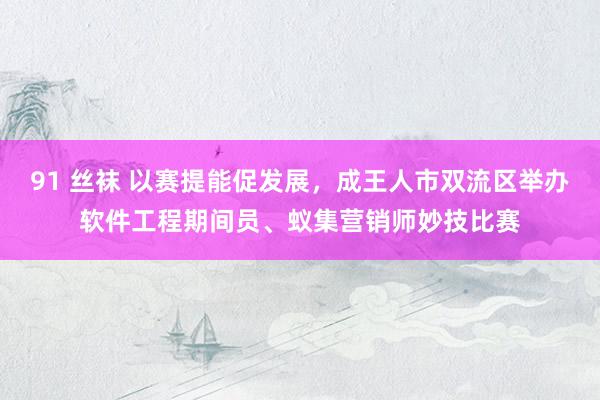 91 丝袜 以赛提能促发展，成王人市双流区举办软件工程期间员、蚁集营销师妙技比赛